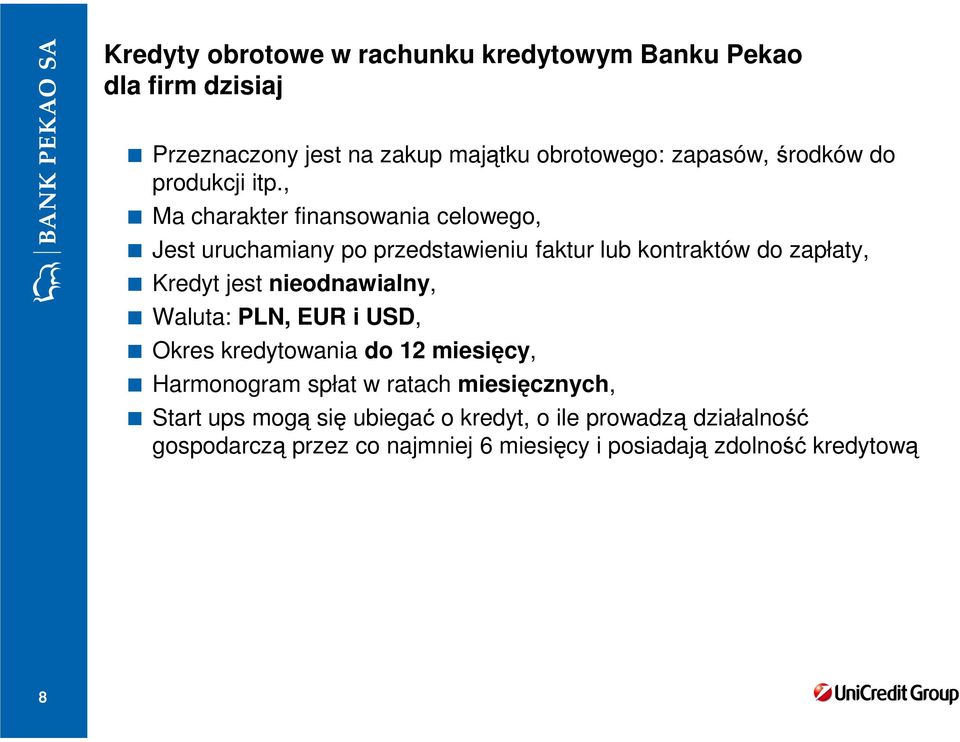 BANK PEKAO SA

Kredyty obrotowe w rachunku kredytowym Banku Pekao dla firm dzisiaj

Przeznaczony jest na zakup majątku obrotowego: zapasów, środków do produkcji itp.,

Ma charakter finansowania celowego,

Jest uruchamiany po przedstawieniu faktur lub kontraktów do zapłaty,

Kredyt jest nieodnawialny,

Waluta: PLN, EUR i USD,

Okres kredytowania do 12 miesięcy,

Harmonogram spłat w ratach miesięcznych,

Start ups mogą się ubiegać o kredyt, o ile prowadzą działalność gospodarczą przez co najmniej 6 miesięcy i posiadają zdolność kredytową

8

UniCredit Group